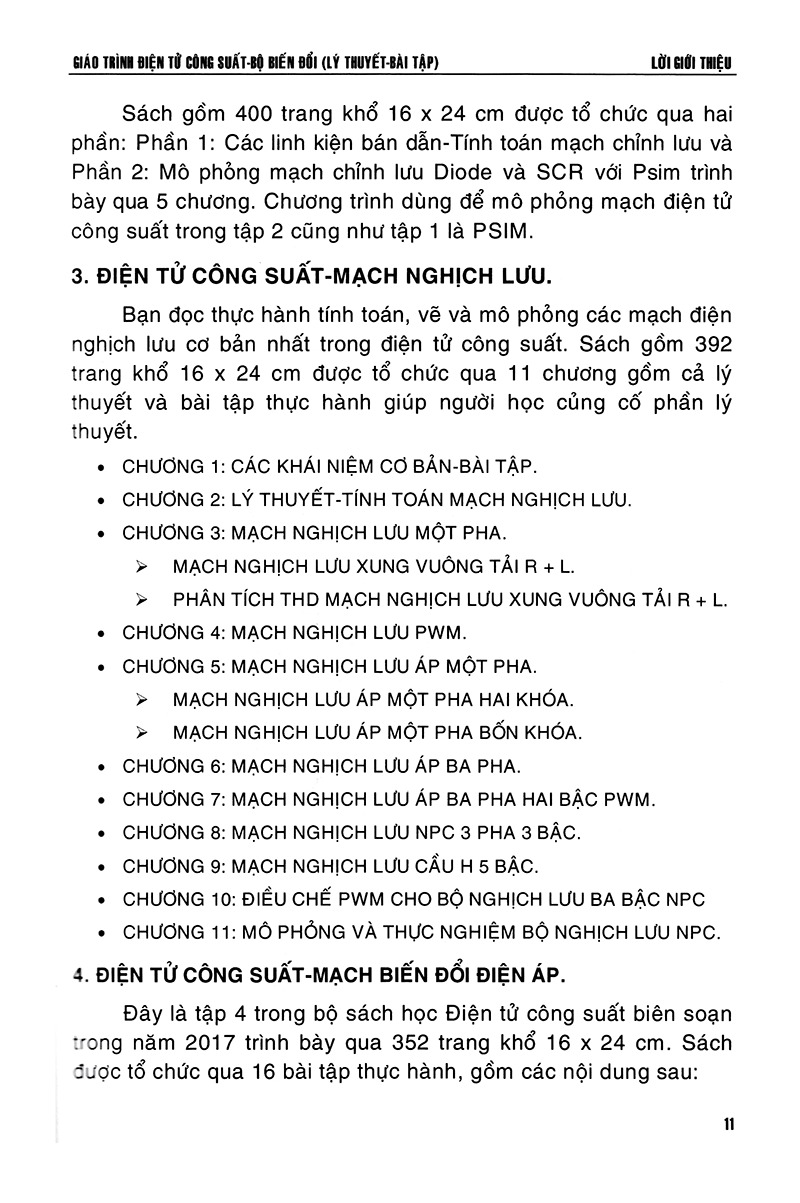 GIÁO TRÌNH ĐIỆN TỬ CÔNG SUẤT-BỘ BIẾN ĐỔI (LÝ THUYẾT-BÀI TẬP)
LỜI GIỚI THIỆU

Sách gồm 400 trang khổ 16 x 24 cm được tổ chức qua hai phần: Phần 1: Các linh kiện bán dẫn-Tính toán mạch chỉnh lưu và Phần 2: Mô phỏng mạch chỉnh lưu Diode và SCR với Psim trình bày qua 5 chương. Chương trình dùng để mô phỏng mạch điện tử công suất trong tập 2 cũng như tập 1 là PSIM.

3. ĐIỆN TỬ CÔNG SUẤT-MẠCH NGHỊCH LƯU.

Bạn đọc thực hành tính toán, vẽ và mô phỏng các mạch điện nghịch lưu cơ bản nhất trong điện tử công suất. Sách gồm 392 trang khổ 16 x 24 cm được tổ chức qua 11 chương gồm cả lý thuyết và bài tập thực hành giúp người học củng cố phần lý thuyết.

• CHƯƠNG 1: CÁC KHÁI NIỆM CƠ BẢN-BÀI TẬP.
• CHƯƠNG 2: LÝ THUYẾT-TÍNH TOÁN MẠCH NGHỊCH LƯU.
• CHƯƠNG 3: MẠCH NGHỊCH LƯU MỘT PHA.
➢ MẠCH NGHỊCH LƯU XUNG VUÔNG TẢI R + L.
➢ PHÂN TÍCH THD MẠCH NGHỊCH LƯU XUNG VUÔNG TẢI R + L.
• CHƯƠNG 4: MẠCH NGHỊCH LƯU PWM.
• CHƯƠNG 5: MẠCH NGHỊCH LƯU ÁP MỘT PHA.
➢ MẠCH NGHỊCH LƯU ÁP MỘT PHA HAI KHÓA.
➢ MẠCH NGHỊCH LƯU ÁP MỘT PHA BỐN KHÓA.
• CHƯƠNG 6: MẠCH NGHỊCH LƯU ÁP BA PHA.
• CHƯƠNG 7: MẠCH NGHỊCH LƯU ÁP BA PHA HAI BẬC PWM.
• CHƯƠNG 8: MẠCH NGHỊCH LƯU NPC 3 PHA 3 BẬC.
• CHƯƠNG 9: MẠCH NGHỊCH LƯU CẦU H 5 BẬC.
• CHƯƠNG 10: ĐIỀU CHẾ PWM CHO BỘ NGHỊCH LƯU BA BẬC NPC
• CHƯƠNG 11: MÔ PHỎNG VÀ THỰC NGHIỆM BỘ NGHỊCH LƯU NPC.

4. ĐIỆN TỬ CÔNG SUẤT-MẠCH BIẾN ĐỔI ĐIỆN ÁP.

Đây là tập 4 trong bộ sách học Điện tử công suất biên soạn trong năm 2017 trình bày qua 352 trang khổ 16 x 24 cm. Sách được tổ chức qua 16 bài tập thực hành, gồm các nội dung sau:

11